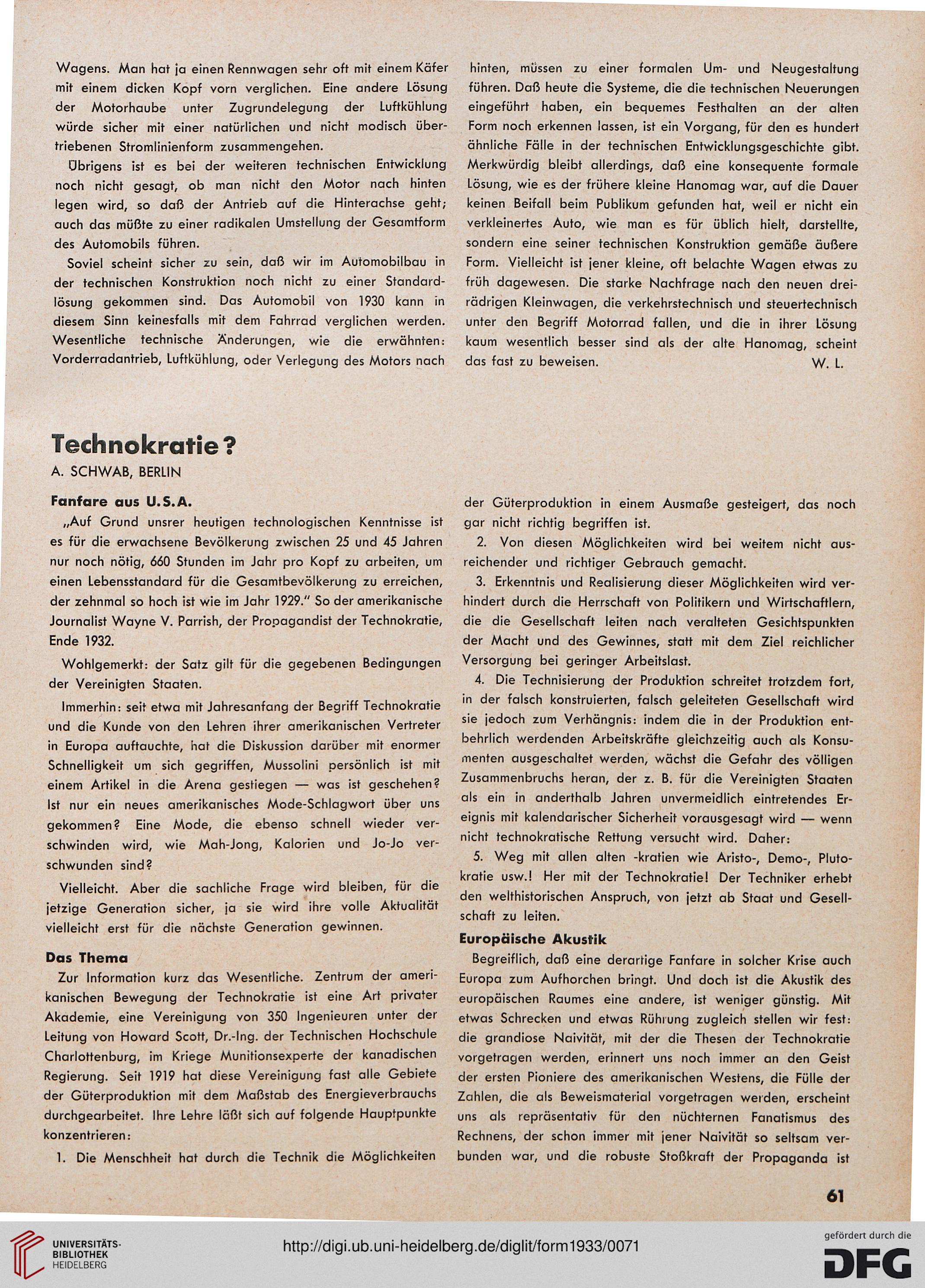 Wagens. Man hat ja einen Rennwagen sehr oft mit einem Käfer mit einem dicken Kopf vorn verglichen. Eine andere Lösung der Motorhaube unter Zugrundelegung der Luftkühlung würde sicher mit einer natürlichen und nicht modisch übertriebenen Stromlinienform zusammengehen.

Übrigens ist es bei der weiteren technischen Entwicklung noch nicht gesagt, ob man nicht den Motor nach hinten legen wird, so daß der Antrieb auf die Hinterachse geht; auch das müßte zu einer radikalen Umstellung der Gesamtform des Automobils führen.

Soviel scheint sicher zu sein, daß wir im Automobilbau in der technischen Konstruktion noch nicht zu einer Standardlösung gekommen sind. Das Automobil von 1930 kann in diesem Sinn keinesfalls mit dem Fahrrad verglichen werden. Wesentliche technische Änderungen, wie die erwähnten: Vorderradantrieb, Luftkühlung, oder Verlegung des Motors nach hinten, müssen zu einer formalen Um- und Neugestaltung führen. Daß heute die Systeme, die die technischen Neuerungen eingeführt haben, ein bequemes Festhalten an der alten Form noch erkennen lassen, ist ein Vorgang, für den es hundert ähnliche Fälle in der technischen Entwicklungsgeschichte gibt. Merkwürdig bleibt allerdings, daß eine konsequente formale Lösung, wie es der frühere kleine Hanomag war, auf die Dauer keinen Beifall beim Publikum gefunden hat, weil er nicht ein verkleinertes Auto, wie man es für üblich hielt, darstellte, sondern eine seiner technischen Konstruktion gemäße äußere Form. Vielleicht ist jener kleine, oft belachte Wagen etwas zu früh dagewesen. Die starke Nachfrage nach den neuen dreirädrigen Kleinwagen, die verkehrstechnisch und steuertechnisch unter den Begriff Motorrad fallen, und die in ihrer Lösung kaum wesentlich besser sind als der alte Hanomag, scheint das fast zu beweisen. W. L.

Technokratie?
A. SCHWAB, BERLIN

Fanfare aus U.S.A.
„Auf Grund unsrer heutigen technologischen Kenntnisse ist es für die erwachsene Bevölkerung zwischen 25 und 45 Jahren nur noch nötig, 660 Stunden im Jahr pro Kopf zu arbeiten, um einen Lebensstandard für die Gesamtbevölkerung zu erreichen, der zehnmal so hoch ist wie im Jahr 1929." So der amerikanische Journalist Wayne V. Parrish, der Propagandist der Technokratie, Ende 1932.

Wohlgemerkt: der Satz gilt für die gegebenen Bedingungen der Vereinigten Staaten.

Immerhin: seit etwa mit Jahresanfang der Begriff Technokratie und die Kunde von den Lehren ihrer amerikanischen Vertreter in Europa auftauchte, hat die Diskussion darüber mit enormer Schnelligkeit um sich gegriffen, Mussolini persönlich ist mit einem Artikel in die Arena gestiegen — was ist geschehen? Ist nur ein neues amerikanisches Mode-Schlagwort über uns gekommen? Eine Mode, die ebenso schnell wieder verschwinden wird, wie Mah-Jong, Kalorien und Jo-Jo verschwunden sind?

Vielleicht. Aber die sachliche Frage wird bleiben, für die jetzige Generation sicher, ja sie wird ihre volle Aktualität vielleicht erst für die nächste Generation gewinnen.

Das Thema
Zur Information kurz das Wesentliche. Zentrum der amerikanischen Bewegung der Technokratie ist eine Art privater Akademie, eine Vereinigung von 350 Ingenieuren unter der Leitung von Howard Scott, Dr.-Ing. der Technischen Hochschule Charlottenburg, im Kriege Munitionsexperte der kanadischen Regierung. Seit 1919 hat diese Vereinigung fast alle Gebiete der Güterproduktion mit dem Maßstab des Energieverbrauchs durchgearbeitet. Ihre Lehre läßt sich auf folgende Hauptpunkte konzentrieren:

1. Die Menschheit hat durch die Technik die Möglichkeiten der Güterproduktion in einem Ausmaße gesteigert, das noch gar nicht richtig begriffen ist.

2. Von diesen Möglichkeiten wird bei weitem nicht ausreichender und richtiger Gebrauch gemacht.

3. Erkenntnis und Realisierung dieser Möglichkeiten wird verhindert durch die Herrschaft von Politikern und Wirtschaftlern, die die Gesellschaft leiten nach veralteten Gesichtspunkten der Macht und des Gewinnes, statt mit dem Ziel reichlicher Versorgung bei geringer Arbeitslast.

4. Die Technisierung der Produktion schreitet trotzdem fort, in der falsch konstruierten, falsch geleiteten Gesellschaft wird sie jedoch zum Verhängnis: indem die in der Produktion entbehrlich werdenden Arbeitskräfte gleichzeitig auch als Konsumenten ausgeschaltet werden, wächst die Gefahr des völligen Zusammenbruchs heran, der z. B. für die Vereinigten Staaten als ein in anderthalb Jahren unvermeidlich eintretendes Ereignis mit kalendarischer Sicherheit vorausgesagt wird — wenn nicht technokratische Rettung versucht wird. Daher:

5. Weg mit allen alten -kratien wie Aristo-, Demo-, Plutokratie usw.! Her mit der Technokratie! Der Techniker erhebt den welthistorischen Anspruch, von jetzt ab Staat und Gesellschaft zu leiten.

Europäische Akustik
Begreiflich, daß eine derartige Fanfare in solcher Krise auch Europa zum Aufhorchen bringt. Und doch ist die Akustik des europäischen Raumes eine andere, ist weniger günstig. Mit etwas Schrecken und etwas Rührung zugleich stellen wir fest: die grandiose Naivität, mit der die Thesen der Technokratie vorgetragen werden, erinnert uns noch immer an den Geist der ersten Pioniere des amerikanischen Westens, die Fülle der Zahlen, die als Beweismaterial vorgetragen werden, erscheint uns als repräsentativ für den nüchternen Fanatismus des Rechnens, der schon immer mit jener Naivität so seltsam verbunden war, und die robuste Stoßkraft der Propaganda ist

61

UNIVERSITÄTS-BIBLIOTHEK HEIDELBERG
http://digi.ub.uni-heidelberg.de/diglit/form1933/0071
gefördert durch die DFG